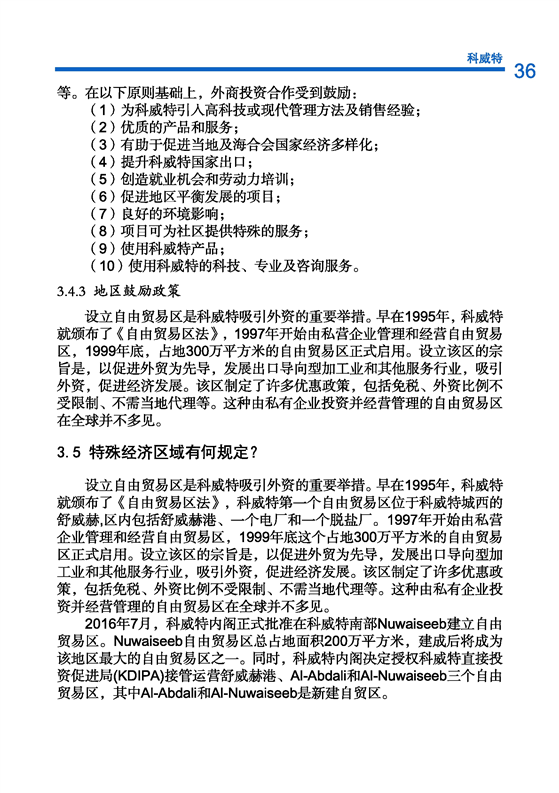 科威特 36

等。在以下原则基础上，外商投资合作受到鼓励：
（1）为科威特引入高科技或现代管理方法及销售经验；
（2）优质的产品和服务；
（3）有助于促进当地及海合会国家经济多样化；
（4）提升科威特国家出口；
（5）创造就业机会和劳动力培训；
（6）促进地区平衡发展的项目；
（7）良好的环境影响；
（8）项目可为社区提供特殊的服务；
（9）使用科威特产品；
（10）使用科威特的科技、专业及咨询服务。

3.4.3 地区鼓励政策

设立自由贸易区是科威特吸引外资的重要举措。早在1995年，科威特就颁布了《自由贸易区法》，1997年开始由私营企业管理和经营自由贸易区，1999年底，占地300万平方米的自由贸易区正式启用。设立该区的宗旨是，以促进外贸为先导，发展出口导向型加工业和其他服务行业，吸引外资，促进经济发展。该区制定了许多优惠政策，包括免税、外资比例不受限制、不需当地代理等。这种由私有企业投资并经营管理的自由贸易区在全球并不多见。

3.5 特殊经济区域有何规定？

设立自由贸易区是科威特吸引外资的重要举措。早在1995年，科威特就颁布了《自由贸易区法》，科威特第一个自由贸易区位于科威特城西的舒威赫,区内包括舒威赫港、一个电厂和一个脱盐厂。1997年开始由私营企业管理和经营自由贸易区，1999年底这个占地300万平方米的自由贸易区正式启用。设立该区的宗旨是，以促进外贸为先导，发展出口导向型加工业和其他服务行业，吸引外资，促进经济发展。该区制定了许多优惠政策，包括免税、外资比例不受限制、不需当地代理等。这种由私有企业投资并经营管理的自由贸易区在全球并不多见。

2016年7月，科威特内阁正式批准在科威特南部Nuwaiseeb建立自由贸易区。Nuwaiseeb自由贸易区总占地面积200万平方米，建成后将成为该地区最大的自由贸易区之一。同时，科威特内阁决定授权科威特直接投资促进局(KDIPA)接管运营舒威赫港、Al-Abdali和Al-Nuwaiseeb三个自由贸易区，其中Al-Abdali和Al-Nuwaiseeb是新建自贸区。